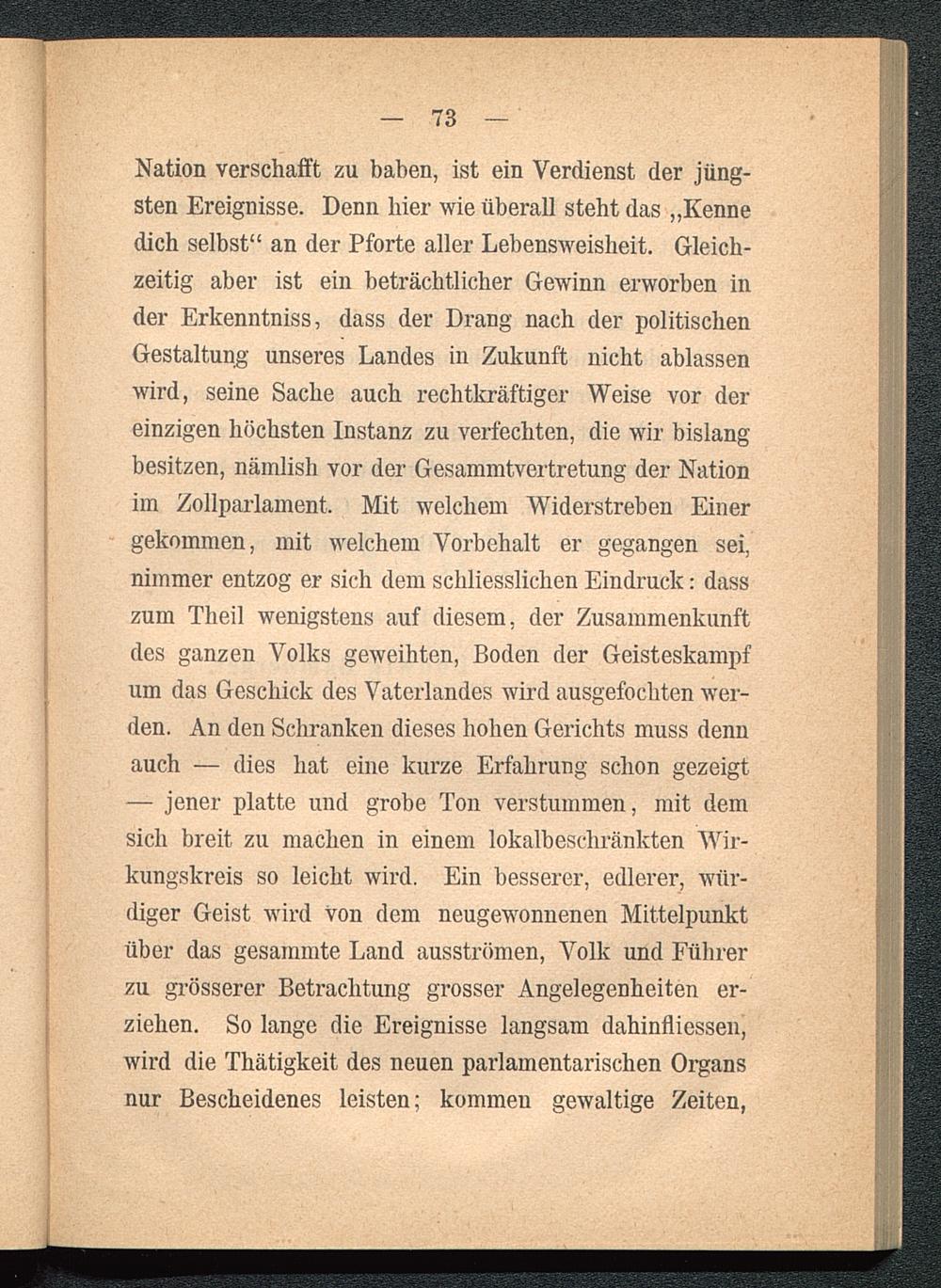 — 73 —

Nation verschafft zu baben, ist ein Verdienst der jüngsten Ereignisse. Denn hier wie überall steht das „Kenne dich selbst“ an der Pforte aller Lebensweisheit. Gleichzeitig aber ist ein beträchtlicher Gewinn erworben in der Erkenntniss, dass der Drang nach der politischen Gestaltung unseres Landes in Zukunft nicht ablassen wird, seine Sache auch rechtkräftiger Weise vor der einzigen höchsten Instanz zu verfechten, die wir bislang besitzen, nämlish vor der Gesammtvertretung der Nation im Zollparlament. Mit welchem Widerstreben Einer gekommen, mit welchem Vorbehalt er gegangen sei, nimmer entzog er sich dem schliesslichen Eindruck: dass zum Theil wenigstens auf diesem, der Zusammenkunft des ganzen Volks geweihten, Boden der Geisteskampf um das Geschick des Vaterlandes wird ausgefochten werden. An den Schranken dieses hohen Gerichts muss denn auch — dies hat eine kurze Erfahrung schon gezeigt — jener platte und grobe Ton verstummen, mit dem sich breit zu machen in einem lokalbeschränkten Wirkungskreis so leicht wird. Ein besserer, edlerer, würdiger Geist wird von dem neugewonnenen Mittelpunkt über das gesammte Land ausströmen, Volk und Führer zu grösserer Betrachtung grosser Angelegenheiten erziehen. So lange die Ereignisse langsam dahinfliessen, wird die Thätigkeit des neuen parlamentarischen Organs nur Bescheidenes leisten; kommen gewaltige Zeiten,